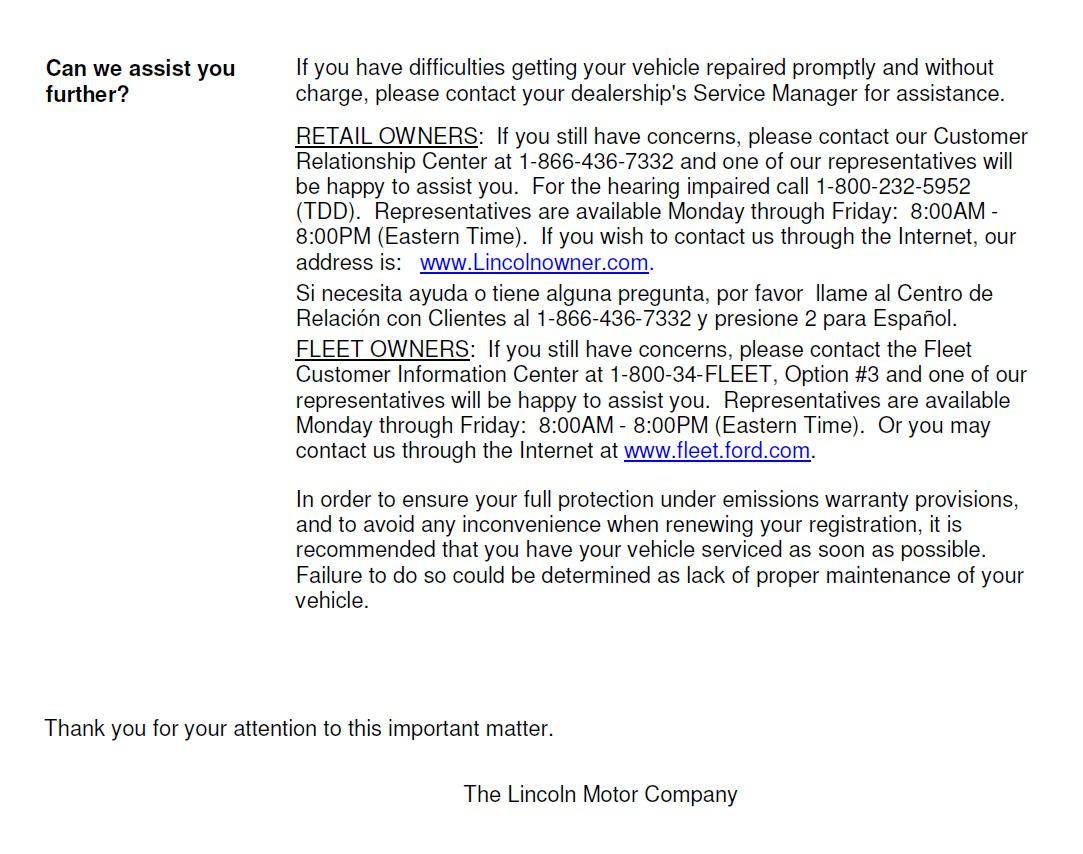 Can we assist you further?

If you have difficulties getting your vehicle repaired promptly and without charge, please contact your dealership's Service Manager for assistance.

RETAIL OWNERS: If you still have concerns, please contact our Customer Relationship Center at 1-866-436-7332 and one of our representatives will be happy to assist you. For the hearing impaired call 1-800-232-5952 (TDD). Representatives are available Monday through Friday: 8:00AM - 8:00PM (Eastern Time). If you wish to contact us through the Internet, our address is: www.Lincolnowner.com.

Si necesita ayuda o tiene alguna pregunta, por favor llame al Centro de Relación con Clientes al 1-866-436-7332 y presione 2 para Español.

FLEET OWNERS: If you still have concerns, please contact the Fleet Customer Information Center at 1-800-34-FLEET, Option #3 and one of our representatives will be happy to assist you. Representatives are available Monday through Friday: 8:00AM - 8:00PM (Eastern Time). Or you may contact us through the Internet at www.fleet.ford.com.

In order to ensure your full protection under emissions warranty provisions, and to avoid any inconvenience when renewing your registration, it is recommended that you have your vehicle serviced as soon as possible. Failure to do so could be determined as lack of proper maintenance of your vehicle.

Thank you for your attention to this important matter.

The Lincoln Motor Company